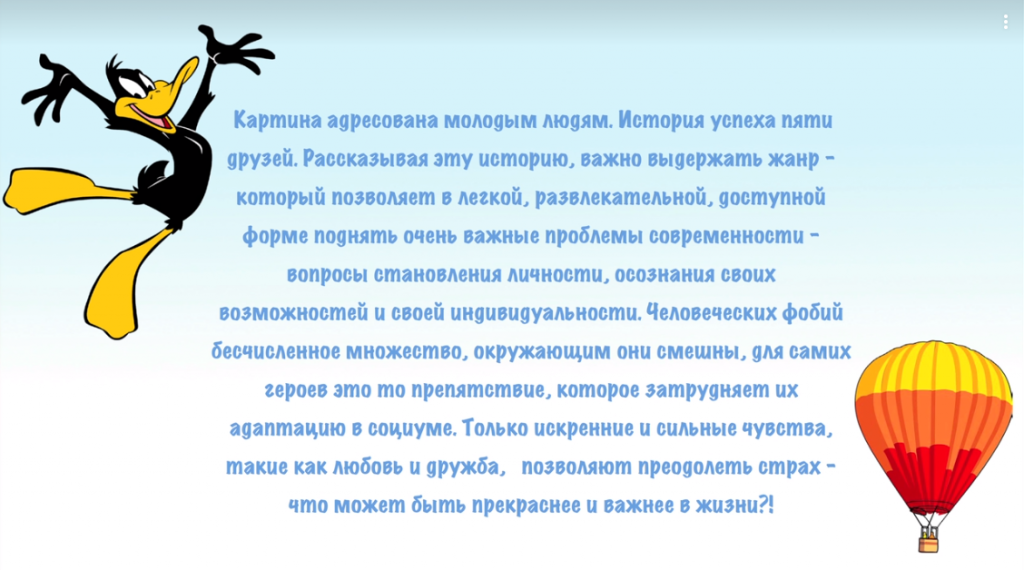 Картина адресована молодым людям. История успеха пяти друзей. Рассказывая эту историю, важно выдержать жанр - который позволяет в легкой, развлекательной, доступной форме поднять очень важные проблемы современности - вопросы становления личности, осознания своих возможностей и своей индивидуальности. Человеческих фобий бесчисленное множество, окружающим они смешны, для самих героев это то препятствие, которое затрудняет их адаптацию в социуме. Только искренние и сильные чувства, такие как любовь и дружба, позволяют преодолеть страх - что может быть прекраснее и важнее в жизни?!